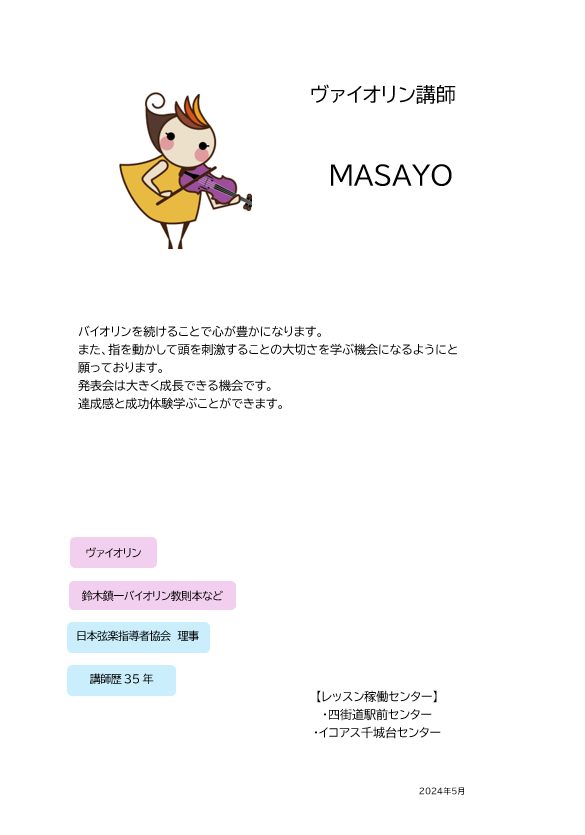 ヴァイオリン講師

MASAYO

バイオリンを続けることで心が豊かになります。
また、指を動かして頭を刺激することの大切さを学ぶ機会になるようにと願っております。
発表会は大きく成長できる機会です。
達成感と成功体験学ぶことができます。

ヴァイオリン

鈴木鎮一バイオリン教則本など

日本弦楽指導者協会 理事

講師歴35年

【レッスン稼働センター】
・四街道駅前センター
・イコアス千城台センター

2024年5月